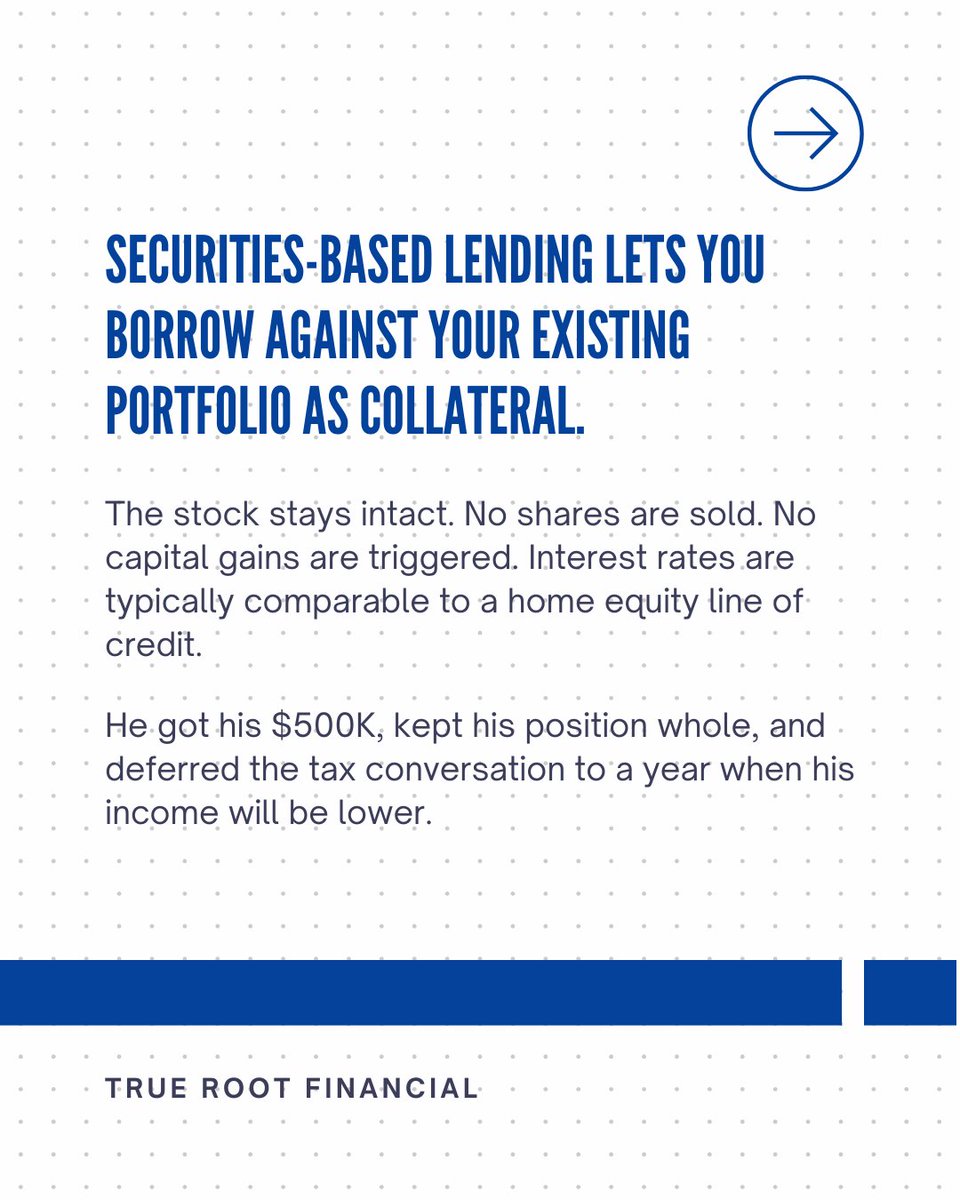 SECURITIES-BASED LENDING LETS YOU BORROW AGAINST YOUR EXISTING PORTFOLIO AS COLLATERAL.

The stock stays intact. No shares are sold. No capital gains are triggered. Interest rates are typically comparable to a home equity line of credit.

He got his $500K, kept his position whole, and deferred the tax conversation to a year when his income will be lower.

TRUE ROOT FINANCIAL